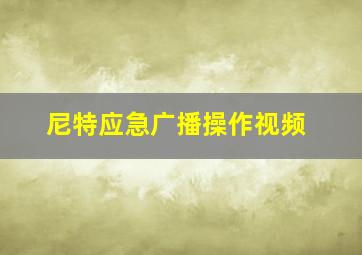 尼特应急广播操作视频